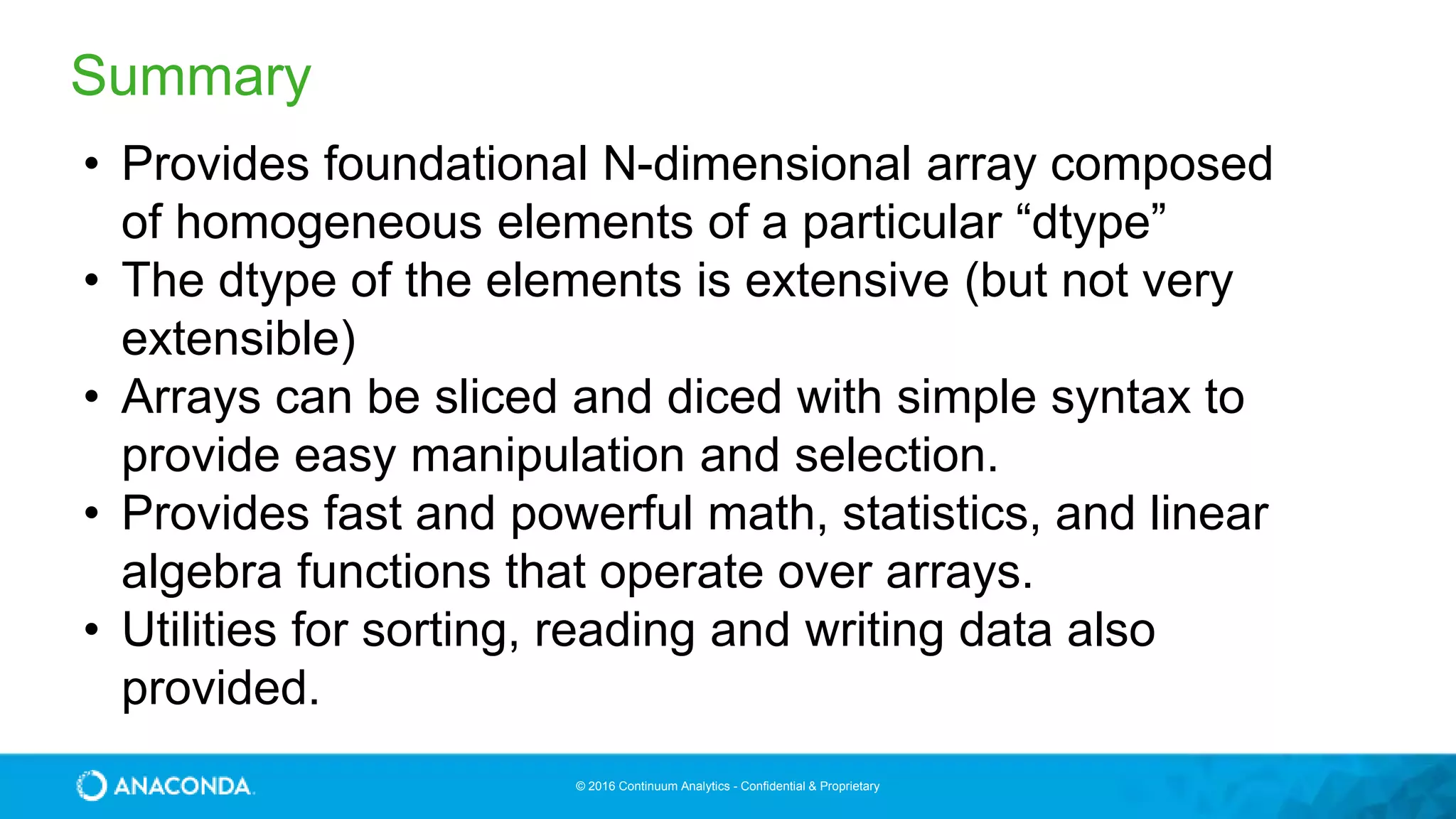 Summary

• Provides foundational N-dimensional array composed of homogeneous elements of a particular “dtype”
• The dtype of the elements is extensive (but not very extensible)
• Arrays can be sliced and diced with simple syntax to provide easy manipulation and selection.
• Provides fast and powerful math, statistics, and linear algebra functions that operate over arrays.
• Utilities for sorting, reading and writing data also provided.

ANACONDA.

© 2016 Continuum Analytics - Confidential & Proprietary